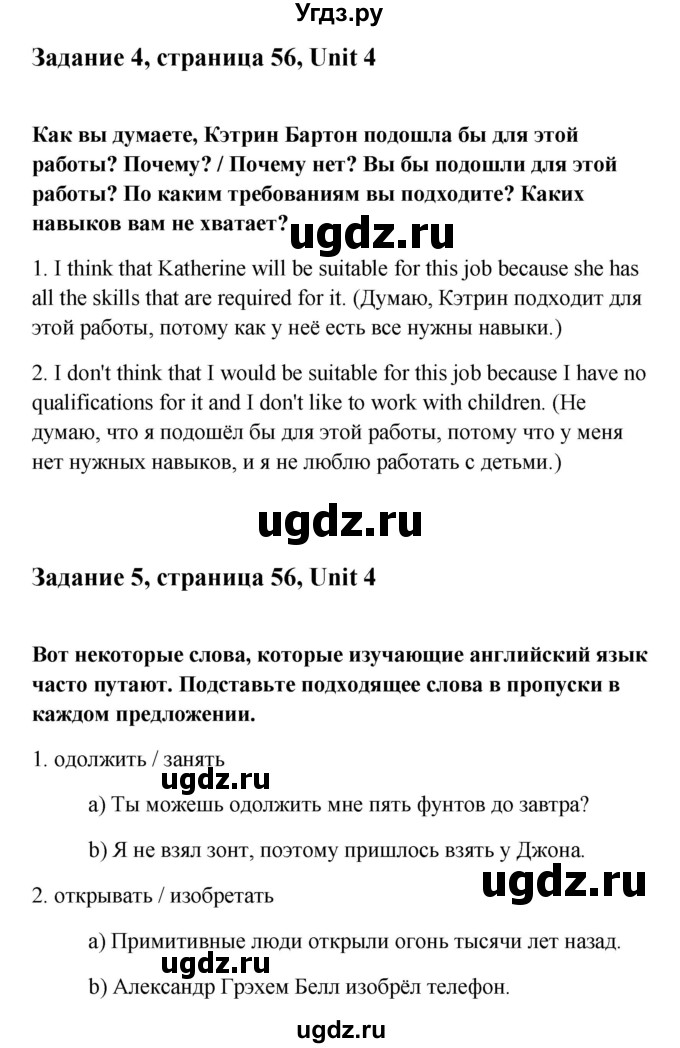 Угдз.ру

Задание 4, страница 56, Unit 4

Как вы думаете, Кэтрин Бартон подошла бы для этой работы? Почему? / Почему нет? Вы бы подошли для этой работы? По каким требованиям вы подходите? Каких навыков вам не хватает?

ugdz.ru

1. I think that Katherine will be suitable for this job because she has all the skills that are required for it. (Думаю, Кэтрин подходит для этой работы, потому как у неё есть все нужны навыки.)

2. I don't think that I would be suitable for this job because I have no qualifications for it and I don't like to work with children. (Не думаю, что я подошёл бы для этой работы, потому что у меня нет нужных навыков, и я не люблю работать с детьми.)

ugdz.ru

Задание 5, страница 56, Unit 4

Вот некоторые слова, которые изучающие английский язык часто путают. Подставьте подходящее слова в пропуски в каждом предложении.

1. одолжить / занять

ugdz.ru

a) Ты можешь одолжить мне пять фунтов до завтра?

b) Я не взял зонт, поэтому пришлось взять у Джона.

2. открывать / изобретать

ugdz.ru

a) Примитивные люди открыли огонь тысячи лет назад.

ugdz.ru

b) Александр Грэхем Белл изобрёл телефон.

ugdz.ru